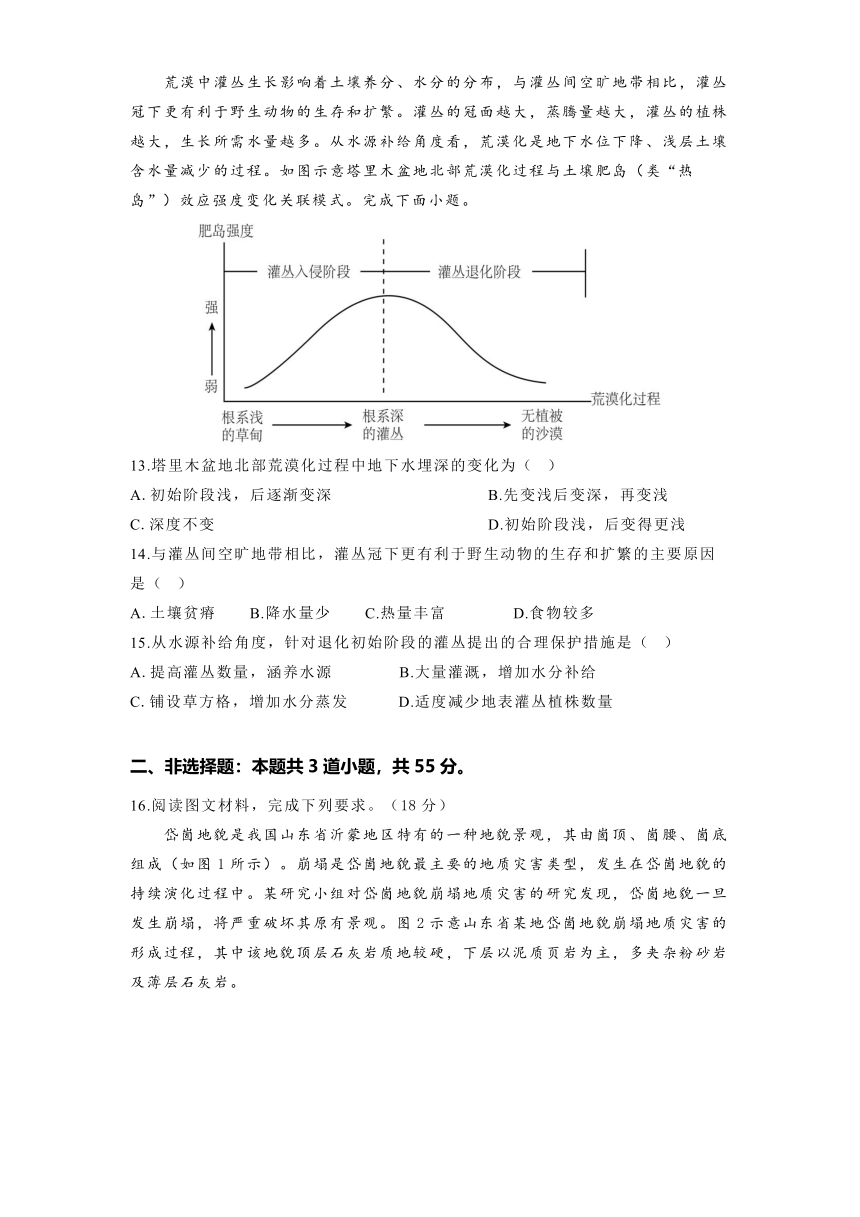 荒漠中灌丛生长影响着土壤养分、水分的分布，与灌丛间空旷地带相比，灌丛冠下更有利于野生动物的生存和扩繁。灌丛的冠面越大，蒸腾量越大，灌丛的植株越大，生长所需水量越多。从水源补给角度看，荒漠化是地下水位下降、浅层土壤含水量减少的过程。如图示意塔里木盆地北部荒漠化过程与土壤肥岛（类“热岛”）效应强度变化关联模式。完成下面小题。

肥岛强度
灌丛入侵阶段
灌丛退化阶段
强
弱
荒漠化过程
根系浅的草甸
根系深的灌丛
无植被的沙漠

13.塔里木盆地北部荒漠化过程中地下水埋深的变化为（ ）
A. 初始阶段浅，后逐渐变深
B.先变浅后变深，再变浅
C. 深度不变
D.初始阶段浅，后变得更浅

14.与灌丛间空旷地带相比，灌丛冠下更有利于野生动物的生存和扩繁的主要原因是（ ）
A. 土壤贫瘠
B.降水量少
C.热量丰富
D.食物较多

15.从水源补给角度，针对退化初始阶段的灌丛提出的合理保护措施是（ ）
A. 提高灌丛数量，涵养水源
B.大量灌溉，增加水分补给
C. 铺设草方格，增加水分蒸发
D.适度减少地表灌丛植株数量

二、非选择题：本题共 3 道小题，共 55 分。

16.阅读图文材料，完成下列要求。（18 分）

岱崮地貌是我国山东省沂蒙地区特有的一种地貌景观，其由崮顶、崮腰、崮底组成（如图 1 所示）。崩塌是岱崮地貌最主要的地质灾害类型，发生在岱崮地貌的持续演化过程中。某研究小组对岱崮地貌崩塌地质灾害的研究发现，岱崮地貌一旦发生崩塌，将严重破坏其原有景观。图 2 示意山东省某地岱崮地貌崩塌地质灾害的形成过程，其中该地貌顶层石灰岩质地较硬，下层以泥质页岩为主，多夹杂粉砂岩及薄层石灰岩。